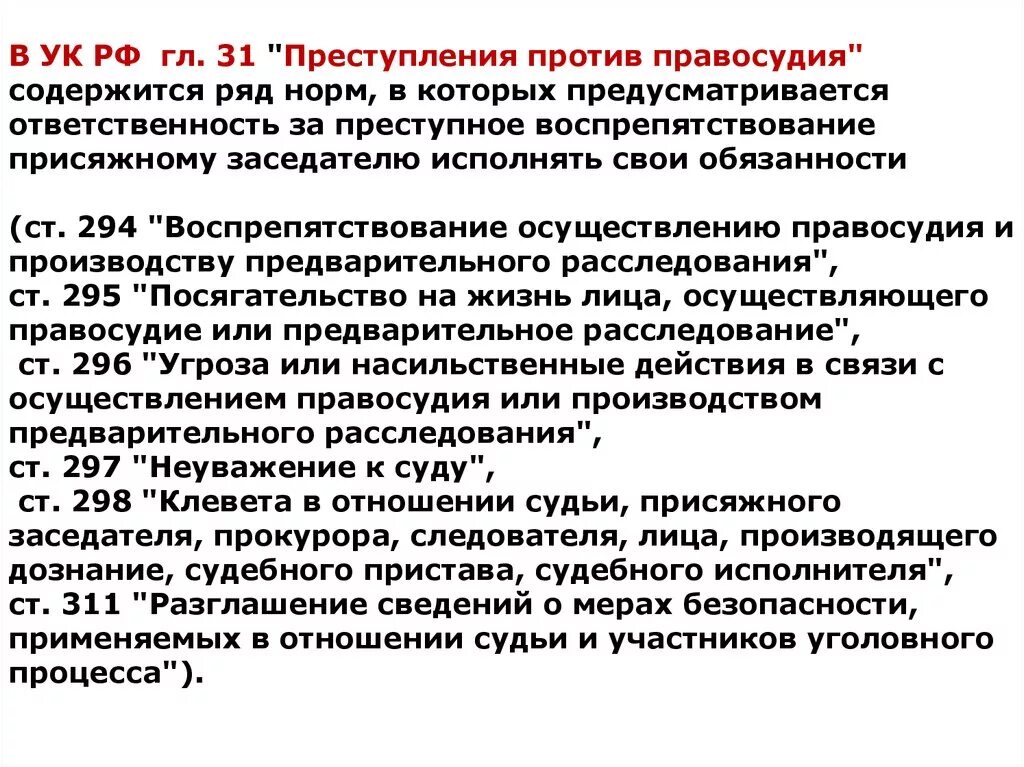 В УК РФ гл. 31 "Преступления против правосудия" содержится ряд норм, в которых предусматривается ответственность за преступное воспрепятствование присяжному заседателю исполнять свои обязанности

(ст. 294 "Воспрепятствование осуществлению правосудия и производству предварительного расследования",
ст. 295 "Посягательство на жизнь лица, осуществляющего правосудие или предварительное расследование",
ст. 296 "Угроза или насильственные действия в связи с осуществлением правосудия или производством предварительного расследования",
ст. 297 "Неуважение к суду",
ст. 298 "Клевета в отношении судьи, присяжного заседателя, прокурора, следователя, лица, производящего дознание, судебного пристава, судебного исполнителя",
ст. 311 "Разглашение сведений о мерах безопасности, применяемых в отношении судьи и участников уголовного процесса").